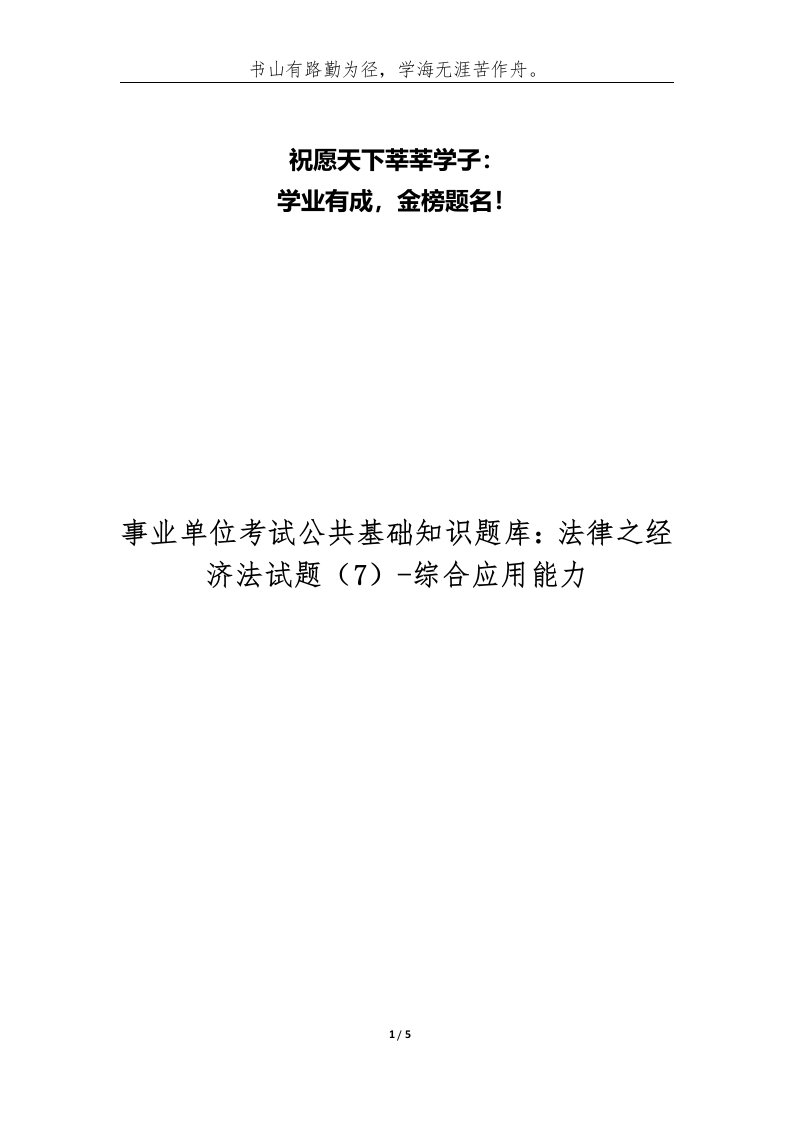 书山有路勤为径，学海无涯苦作舟。

祝愿天下莘莘学子：
学业有成，金榜题名！

事业单位考试公共基础知识题库：法律之经济法试题（7）-综合应用能力

1 / 5